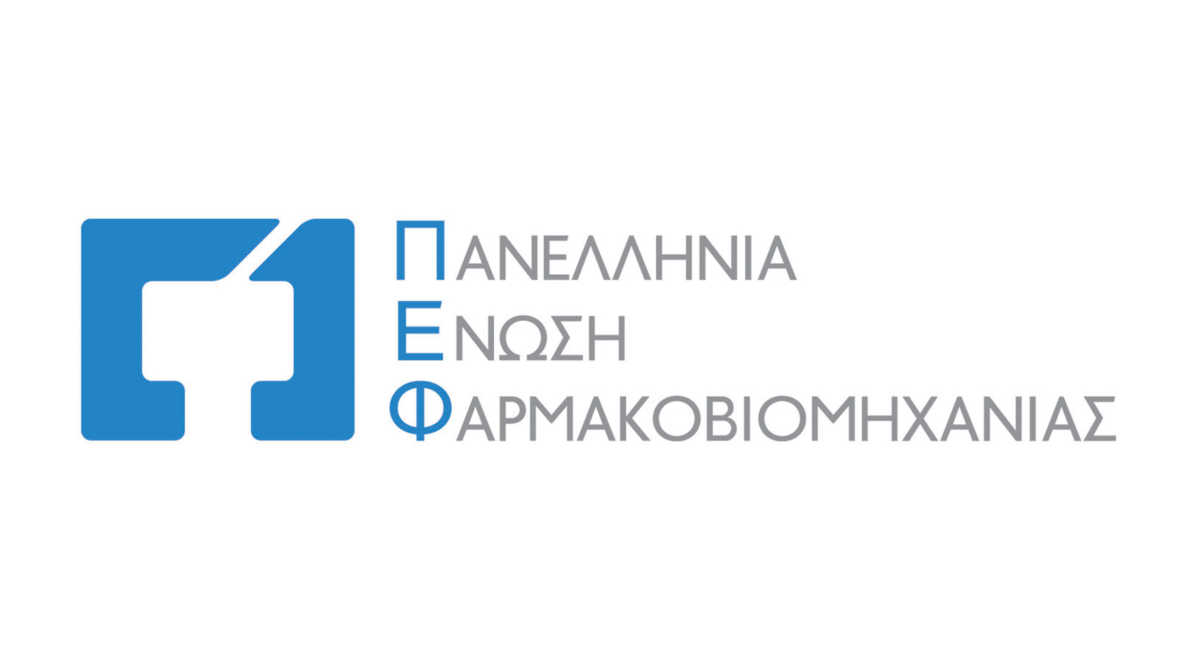 ΠΑΝΕΛΛΗΝΙΑ
ΕΝΩΣΗ
ΦΑΡΜΑΚΟΒΙΟΜΗΧΑΝΙΑΣ